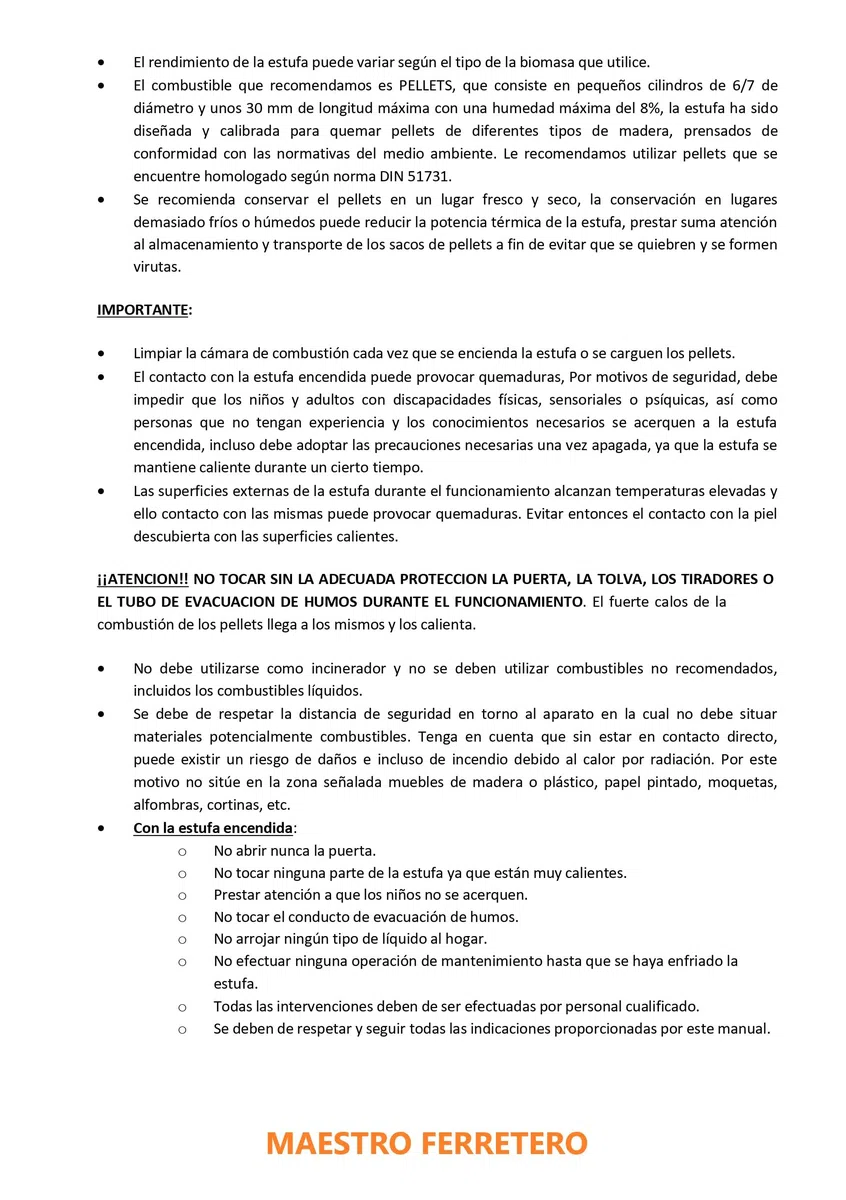 • El rendimiento de la estufa puede variar según el tipo de la biomasa que utilice.
• El combustible que recomendamos es PELLETS, que consiste en pequeños cilindros de 6/7 de diámetro y unos 30 mm de longitud máxima con una humedad máxima del 8%, la estufa ha sido diseñada y calibrada para quemar pellets de diferentes tipos de madera, prensados de conformidad con las normativas del medio ambiente. Le recomendamos utilizar pellets que se encuentre homologado según norma DIN 51731.
• Se recomienda conservar el pellets en un lugar fresco y seco, la conservación en lugares demasiado fríos o húmedos puede reducir la potencia térmica de la estufa, prestar suma atención al almacenamiento y transporte de los sacos de pellets a fin de evitar que se quiebren y se formen virutas.

IMPORTANTE:

• Limpiar la cámara de combustión cada vez que se encienda la estufa o se carguen los pellets.
• El contacto con la estufa encendida puede provocar quemaduras, Por motivos de seguridad, debe impedir que los niños y adultos con discapacidades físicas, sensoriales o psíquicas, así como personas que no tengan experiencia y los conocimientos necesarios se acerquen a la estufa encendida, incluso debe adoptar las precauciones necesarias una vez apagada, ya que la estufa se mantiene caliente durante un cierto tiempo.
• Las superficies externas de la estufa durante el funcionamiento alcanzan temperaturas elevadas y ello contacto con las mismas puede provocar quemaduras. Evitar entonces el contacto con la piel descubierta con las superficies calientes.

¡¡ATENCION!! NO TOCAR SIN LA ADECUADA PROTECCION LA PUERTA, LA TOLVA, LOS TIRADORES O EL TUBO DE EVACUACION DE HUMOS DURANTE EL FUNCIONAMIENTO. El fuerte calos de la combustión de los pellets llega a los mismos y los calienta.

• No debe utilizarse como incinerador y no se deben utilizar combustibles no recomendados, incluidos los combustibles líquidos.
• Se debe de respetar la distancia de seguridad en torno al aparato en la cual no debe situar materiales potencialmente combustibles. Tenga en cuenta que sin estar en contacto directo, puede existir un riesgo de daños e incluso de incendio debido al calor por radiación. Por este motivo no sitúe en la zona señalada muebles de madera o plástico, papel pintado, moquetas, alfombras, cortinas, etc.
• Con la estufa encendida:
o No abrir nunca la puerta.
o No tocar ninguna parte de la estufa ya que están muy calientes.
o Prestar atención a que los niños no se acerquen.
o No tocar el conducto de evacuación de humos.
o No arrojar ningún tipo de líquido al hogar.
o No efectuar ninguna operación de mantenimiento hasta que se haya enfriado la estufa.
o Todas las intervenciones deben de ser efectuadas por personal cualificado.
o Se deben de respetar y seguir todas las indicaciones proporcionadas por este manual.

MAESTRO FERRETERO